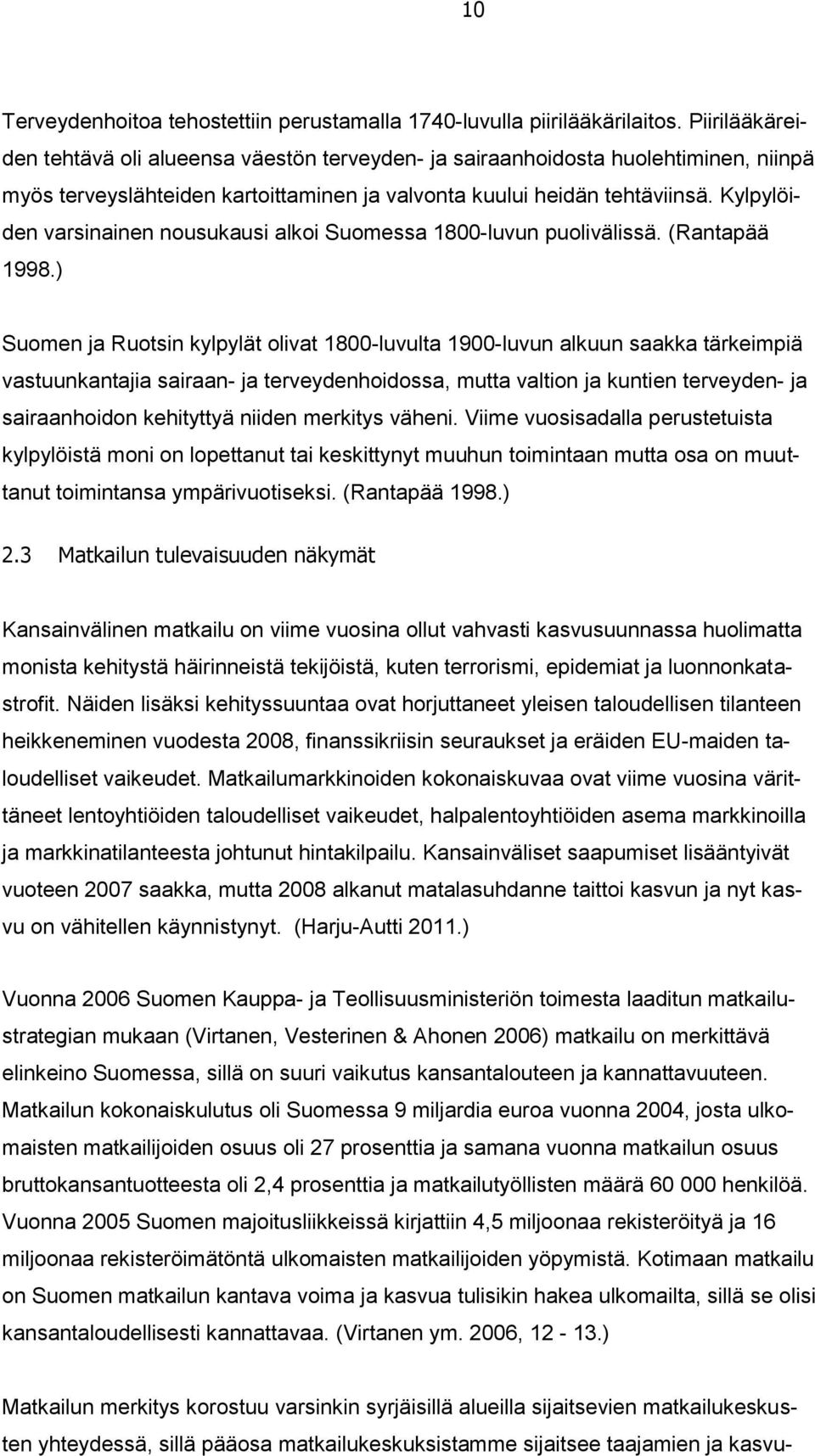 10

Terveydenhoitoa tehostettiin perustamalla 1740-luvulla piirilääkärilaitos. Piirilääkäreiden tehtävä oli alueensa väestön terveyden- ja sairaanhoidosta huolehtiminen, niinpä myös terveyslähteiden kartoittaminen ja valvonta kuului heidän tehtäviinsä. Kylpylöiden varsinainen nousukausi alkoi Suomessa 1800-luvun puolivälissä. (Rantapää 1998.)

Suomen ja Ruotsin kylpylät olivat 1800-luvulta 1900-luvun alkuun saakka tärkeimpiä vastuunkantajia sairaan- ja terveydenhoidossa, mutta valtion ja kuntien terveyden- ja sairaanhoidon kehityttyä niiden merkitys väheni. Viime vuosisadalla perustetuista kylpylöistä moni on lopettanut tai keskittynyt muuhun toimintaan mutta osa on muuttanut toimintansa ympärivuotiseksi. (Rantapää 1998.)

2.3 Matkailun tulevaisuuden näkymät

Kansainvälinen matkailu on viime vuosina ollut vahvasti kasvusuunnassa huolimatta monista kehitystä häirinneistä tekijöistä, kuten terrorismi, epidemiat ja luonnonkatastrofit. Näiden lisäksi kehityssuuntaa ovat horjuttaneet yleisen taloudellisen tilanteen heikkeneminen vuodesta 2008, finanssikriisin seuraukset ja eräiden EU-maiden taloudelliset vaikeudet. Matkailumarkkinoiden kokonaiskuvaa ovat viime vuosina värittäneet lentoyhtiöiden taloudelliset vaikeudet, halpalentoyhtiöiden asema markkinoilla ja markkinatilanteesta johtunut hintakilpailu. Kansainväliset saapumiset lisääntyivät vuoteen 2007 saakka, mutta 2008 alkanut matalasuhdanne taittoi kasvun ja nyt kasvu on vähitellen käynnistynyt. (Harju-Autti 2011.)

Vuonna 2006 Suomen Kauppa- ja Teollisuusministeriön toimesta laaditun matkailustrategian mukaan (Virtanen, Vesterinen & Ahonen 2006) matkailu on merkittävä elinkeino Suomessa, sillä on suuri vaikutus kansantalouteen ja kannattavuuteen. Matkailun kokonaiskulutus oli Suomessa 9 miljardia euroa vuonna 2004, josta ulkomaisten matkailijoiden osuus oli 27 prosenttia ja samana vuonna matkailun osuus bruttokansantuotteesta oli 2,4 prosenttia ja matkailutyöllisten määrä 60 000 henkilöä. Vuonna 2005 Suomen majoitusliikkeissä kirjattiin 4,5 miljoonaa rekisteröityä ja 16 miljoonaa rekisteröimätöntä ulkomaisten matkailijoiden yöpymistä. Kotimaan matkailu on Suomen matkailun kantava voima ja kasvua tulisikin hakea ulkomailta, sillä se olisi kansantaloudellisesti kannattavaa. (Virtanen ym. 2006, 12 - 13.)

Matkailun merkitys korostuu varsinkin syrjäisillä alueilla sijaitsevien matkailukeskusten yhteydessä, sillä pääosa matkailukeskuksistamme sijaitsee taajamien ja kasvu-